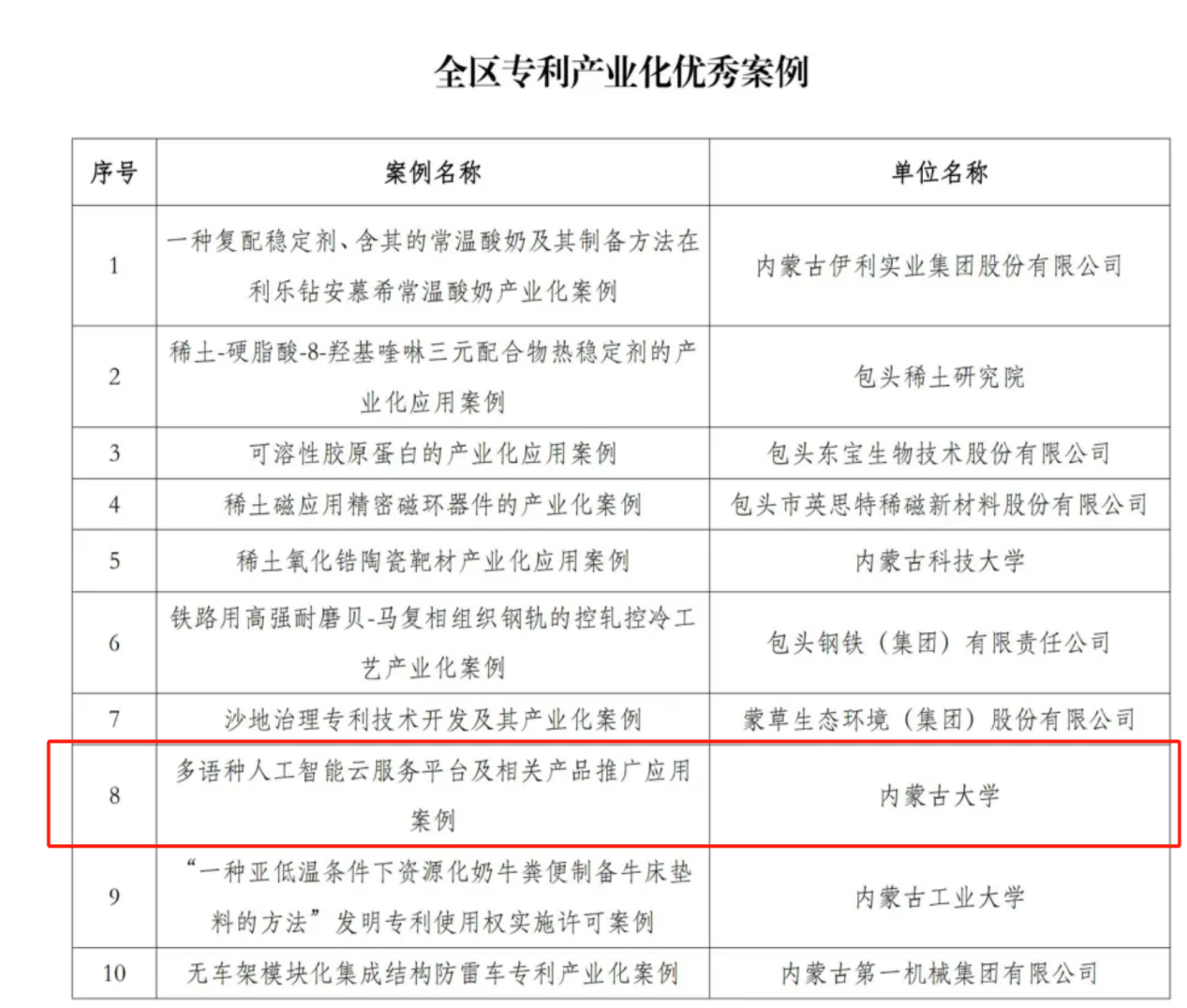 全区专利产业化优秀案例

| 序号 | 案例名称 | 单位名称 |
|---|---|---|
| 1 | 一种复配稳定剂、含其的常温酸奶及其制备方法在利乐钻安慕希常温酸奶产业化案例 | 内蒙古伊利实业集团股份有限公司 |
| 2 | 稀土-硬脂酸-8-羟基喹啉三元配合物热稳定剂的产业化应用案例 | 包头稀土研究院 |
| 3 | 可溶性胶原蛋白的产业化应用案例 | 包头东宝生物技术股份有限公司 |
| 4 | 稀土磁应用精密磁环器件的产业化案例 | 包头市英思特稀磁新材料股份有限公司 |
| 5 | 稀土氧化锆陶瓷靶材产业化应用案例 | 内蒙古科技大学 |
| 6 | 铁路用高强耐磨贝-马复相组织钢轨的控轧控冷工艺产业化案例 | 包头钢铁（集团）有限责任公司 |
| 7 | 沙地治理专利技术开发及其产业化案例 | 蒙草生态环境（集团）股份有限公司 |
| 8 | 多语种人工智能云服务平台及相关产品推广应用案例 | 内蒙古大学 |
| 9 | “一种亚低温条件下资源化奶牛粪便制备牛床垫料的方法”发明专利使用权实施许可案例 | 内蒙古工业大学 |
| 10 | 无车架模块化集成结构防雷车专利产业化案例 | 内蒙古第一机械集团有限公司 |